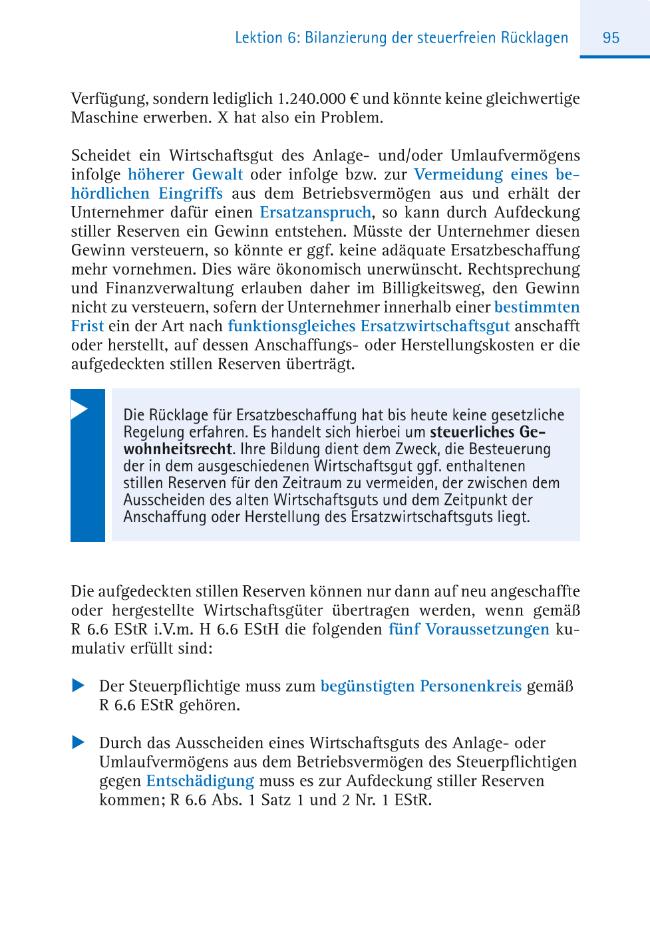 Lektion 6: Bilanzierung der steuerfreien Rücklagen 95

Verfügung, sondern lediglich 1.240.000 € und könnte keine gleichwertige Maschine erwerben. X hat also ein Problem.

Scheidet ein Wirtschaftsgut des Anlage- und/oder Umlaufvermögens infolge höherer Gewalt oder infolge bzw. zur Vermeidung eines behördlichen Eingriffs aus dem Betriebsvermögen aus und erhält der Unternehmer dafür einen Ersatzanspruch, so kann durch Aufdeckung stiller Reserven ein Gewinn entstehen. Müsste der Unternehmer diesen Gewinn versteuern, so könnte er ggf. keine adäquate Ersatzbeschaffung mehr vornehmen. Dies wäre ökonomisch unerwünscht. Rechtsprechung und Finanzverwaltung erlauben daher im Billigkeitsweg, den Gewinn nicht zu versteuern, sofern der Unternehmer innerhalb einer bestimmten Frist ein der Art nach funktionsgleiches Ersatzwirtschaftsgut anschafft oder herstellt, auf dessen Anschaffungs- oder Herstellungskosten er die aufgedeckten stillen Reserven überträgt.

Die Rücklage für Ersatzbeschaffung hat bis heute keine gesetzliche Regelung erfahren. Es handelt sich hierbei um steuerliches Gewohnheitsrecht. Ihre Bildung dient dem Zweck, die Besteuerung der in dem ausgeschiedenen Wirtschaftsgut ggf. enthaltenen stillen Reserven für den Zeitraum zu vermeiden, der zwischen dem Ausscheiden des alten Wirtschaftsguts und dem Zeitpunkt der Anschaffung oder Herstellung des Ersatzwirtschaftsguts liegt.

Die aufgedeckten stillen Reserven können nur dann auf neu angeschaffte oder hergestellte Wirtschaftsgüter übertragen werden, wenn gemäß R 6.6 EStR i.V.m. H 6.6 EStH die folgenden fünf Voraussetzungen kumulativ erfüllt sind:

▶ Der Steuerpflichtige muss zum begünstigten Personenkreis gemäß R 6.6 EStR gehören.

▶ Durch das Ausscheiden eines Wirtschaftsguts des Anlage- oder Umlaufvermögens aus dem Betriebsvermögen des Steuerpflichtigen gegen Entschädigung muss es zur Aufdeckung stiller Reserven kommen; R 6.6 Abs. 1 Satz 1 und 2 Nr. 1 EStR.